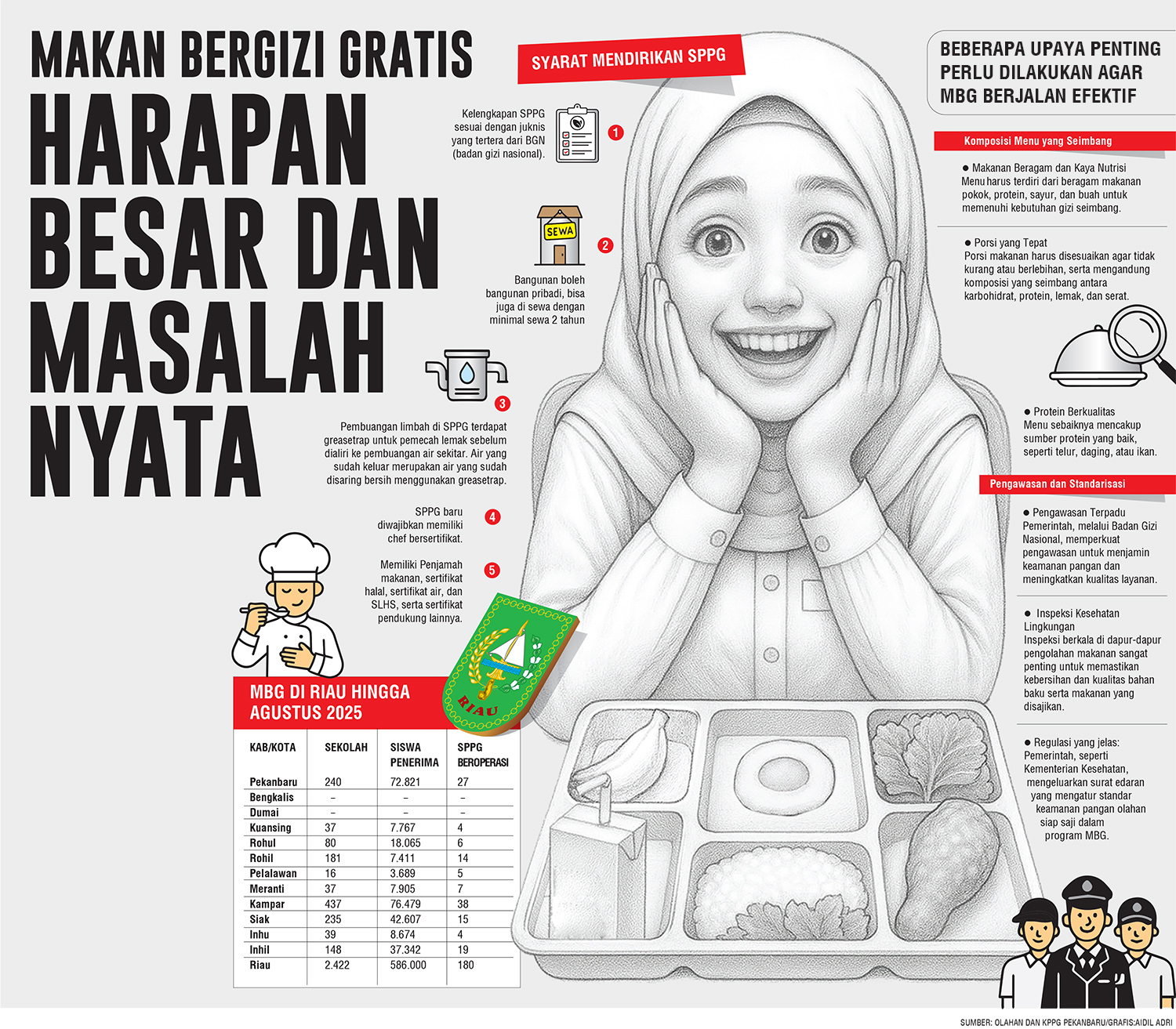 MAKAN BERGIZI GRATIS

HARAPAN BESAR DAN MASALAH NYATA

SYARAT MENDIRIKAN SPPG

Kelengkapan SPPG sesuai dengan juknis yang tertera dari BGN (badan gizi nasional).

1

SEWA

2

Bangunan boleh bangunan pribadi, bisa juga di sewa dengan minimal sewa 2 tahun

3

Pembuangan limbah di SPPG terdapat greasetrap untuk pemecah lemak sebelum dialiri ke pembuangan air sekitar. Air yang sudah keluar merupakan air yang sudah disaring bersih menggunakan greasetrap.

SPPG baru diwajibkan memiliki chef bersertifikat.

4

Memiliki Penjamah makanan, sertifikat halal, sertifikat air, dan SLHS, serta sertifikat pendukung lainnya.

5

RIAU

MBG DI RIAU HINGGA AGUSTUS 2025

| KAB/KOTA | SEKOLAH | SISWA PENERIMA | SPPG BEROPERASI |
|---|---|---|---|
| Pekanbaru | 240 | 72.821 | 27 |
| Bengkalis | – | – | – |
| Dumai | – | – | – |
| Kuansing | 37 | 7.767 | 4 |
| Rohul | 80 | 18.065 | 6 |
| Rohil | 181 | 7.411 | 14 |
| Pelalawan | 16 | 3.689 | 5 |
| Meranti | 37 | 7.905 | 7 |
| Kampar | 437 | 76.479 | 38 |
| Siak | 235 | 42.607 | 15 |
| Inhu | 39 | 8.674 | 4 |
| Inhil | 148 | 37.342 | 19 |
| Riau | 2.422 | 586.000 | 180 |

BEBERAPA UPAYA PENTING PERLU DILAKUKAN AGAR MBG BERJALAN EFEKTIF

Komposisi Menu yang Seimbang

● Makanan Beragam dan Kaya Nutrisi
Menu harus terdiri dari beragam makanan pokok, protein, sayur, dan buah untuk memenuhi kebutuhan gizi seimbang.

● Porsi yang Tepat
Porsi makanan harus disesuaikan agar tidak kurang atau berlebihan, serta mengandung komposisi yang seimbang antara karbohidrat, protein, lemak, dan serat.

● Protein Berkualitas
Menu sebaiknya mencakup sumber protein yang baik, seperti telur, daging, atau ikan.

Pengawasan dan Standarisasi

● Pengawasan Terpadu
Pemerintah, melalui Badan Gizi Nasional, memperkuat pengawasan untuk menjamin keamanan pangan dan meningkatkan kualitas layanan.

● Inspeksi Kesehatan Lingkungan
Inspeksi berkala di dapur-dapur pengolahan makanan sangat penting untuk memastikan kebersihan dan kualitas bahan baku serta makanan yang disajikan.

● Regulasi yang jelas:
Pemerintah, seperti Kementerian Kesehatan, mengeluarkan surat edaran yang mengatur standar keamanan pangan olahan siap saji dalam program MBG.

SUMBER: OLAHAN DAN KPPG PEKANBARU/GRAFIS:AIDIL ADRI